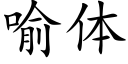 喻体